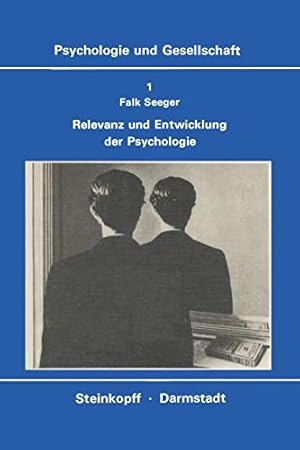 Psychologie und Gesellschaft

1
Falk Seeger

Relevanz und Entwicklung der Psychologie

Steinkopff · Darmstadt